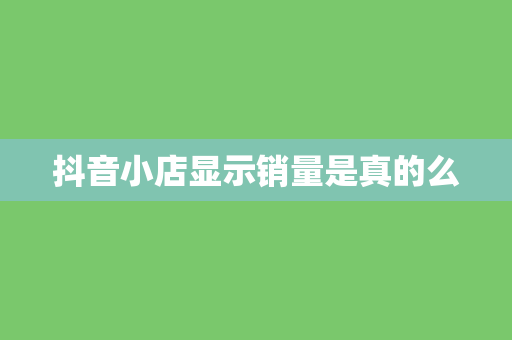 抖音小店显示销量是真的么